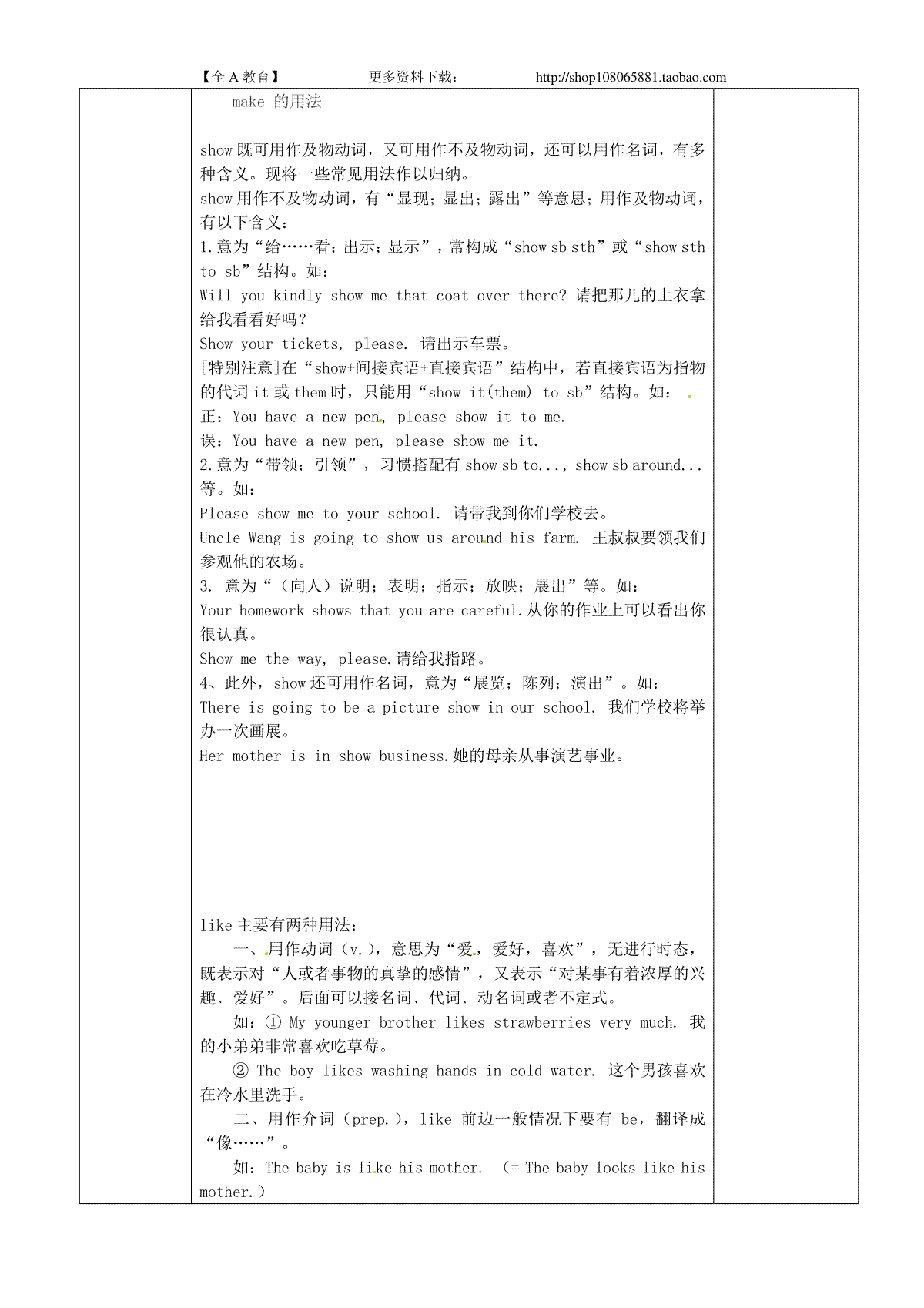 【全 A 教育】 更多资料下载： http://shop108065881.taobao.com

make 的用法

show 既可用作及物动词，又可用作不及物动词，还可以用作名词，有多种含义。现将一些常见用法作以归纳。
show 用作不及物动词，有“显现；显出；露出”等意思；用作及物动词，有以下含义：
1.意为“给……看；出示；显示”，常构成“show sb sth”或“show sth to sb”结构。如：
Will you kindly show me that coat over there? 请把那儿的上衣拿给我看看好吗？
Show your tickets, please. 请出示车票。
[特别注意]在“show+间接宾语+直接宾语”结构中，若直接宾语为指物的代词 it 或 them 时，只能用“show it(them) to sb”结构。如：
正：You have a new pen, please show it to me.
误：You have a new pen, please show me it.
2.意为“带领；引领”，习惯搭配有 show sb to..., show sb around...等。如：
Please show me to your school. 请带我到你们学校去。
Uncle Wang is going to show us around his farm. 王叔叔要领我们参观他的农场。
3. 意为“（向人）说明；表明；指示；放映；展出”等。如：
Your homework shows that you are careful.从你的作业上可以看出你很认真。
Show me the way, please.请给我指路。
4、此外，show 还可用作名词，意为“展览；陈列；演出”。如：
There is going to be a picture show in our school. 我们学校将举办一次画展。
Her mother is in show business.她的母亲从事演艺事业。

like 主要有两种用法：
一、用作动词（v.），意思为“爱，爱好，喜欢”，无进行时态，既表示对“人或者事物的真挚的感情”，又表示“对某事有着浓厚的兴趣、爱好”。后面可以接名词、代词、动名词或者不定式。
如：① My younger brother likes strawberries very much. 我的小弟弟非常喜欢吃草莓。
② The boy likes washing hands in cold water. 这个男孩喜欢在冷水里洗手。
二、用作介词（prep.），like 前边一般情况下要有 be，翻译成“像……”。
如：The baby is like his mother. （= The baby looks like his mother.）